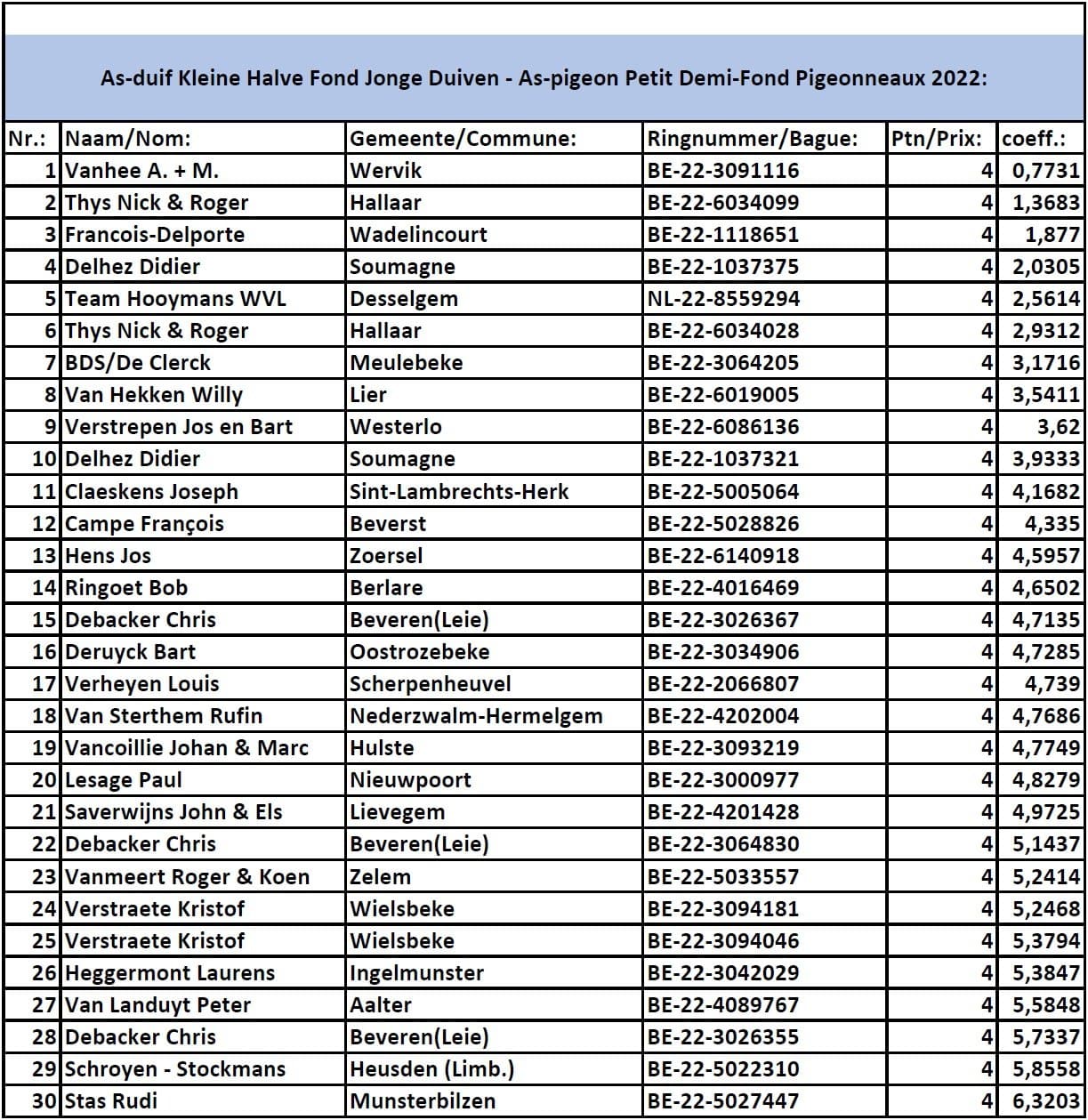 As-duif Kleine Halve Fond Jonge Duiven - As-pigeon Petit Demi-Fond Pigeonneaux 2022:

| Nr.: | Naam/Nom: | Gemeente/Commune: | Ringnummer/Bague: | Ptn/Prix: | coeff.: |
|---|---|---|---|---|---|
| 1 | Vanhee A. + M. | Wervik | BE-22-3091116 | 4 | 0,7731 |
| 2 | Thys Nick & Roger | Hallaar | BE-22-6034099 | 4 | 1,3683 |
| 3 | Francois-Delporte | Wadelincourt | BE-22-1118651 | 4 | 1,877 |
| 4 | Delhez Didier | Soumagne | BE-22-1037375 | 4 | 2,0305 |
| 5 | Team Hooymans WVL | Desselgem | NL-22-8559294 | 4 | 2,5614 |
| 6 | Thys Nick & Roger | Hallaar | BE-22-6034028 | 4 | 2,9312 |
| 7 | BDS/De Clerck | Meulebeke | BE-22-3064205 | 4 | 3,1716 |
| 8 | Van Hekken Willy | Lier | BE-22-6019005 | 4 | 3,5411 |
| 9 | Verstrepen Jos en Bart | Westerlo | BE-22-6086136 | 4 | 3,62 |
| 10 | Delhez Didier | Soumagne | BE-22-1037321 | 4 | 3,9333 |
| 11 | Claeskens Joseph | Sint-Lambrechts-Herk | BE-22-5005064 | 4 | 4,1682 |
| 12 | Campe François | Beverst | BE-22-5028826 | 4 | 4,335 |
| 13 | Hens Jos | Zoersel | BE-22-6140918 | 4 | 4,5957 |
| 14 | Ringoet Bob | Berlare | BE-22-4016469 | 4 | 4,6502 |
| 15 | Debacker Chris | Beveren(Leie) | BE-22-3026367 | 4 | 4,7135 |
| 16 | Deruyck Bart | Oostrozebeke | BE-22-3034906 | 4 | 4,7285 |
| 17 | Verheyen Louis | Scherpenheuvel | BE-22-2066807 | 4 | 4,739 |
| 18 | Van Sterthem Rufin | Nederzwalm-Hermelgem | BE-22-4202004 | 4 | 4,7686 |
| 19 | Vancoillie Johan & Marc | Hulste | BE-22-3093219 | 4 | 4,7749 |
| 20 | Lesage Paul | Nieuwpoort | BE-22-3000977 | 4 | 4,8279 |
| 21 | Saverwijns John & Els | Lievegem | BE-22-4201428 | 4 | 4,9725 |
| 22 | Debacker Chris | Beveren(Leie) | BE-22-3064830 | 4 | 5,1437 |
| 23 | Vanmeert Roger & Koen | Zelem | BE-22-5033557 | 4 | 5,2414 |
| 24 | Verstraete Kristof | Wielsbeke | BE-22-3094181 | 4 | 5,2468 |
| 25 | Verstraete Kristof | Wielsbeke | BE-22-3094046 | 4 | 5,3794 |
| 26 | Heggermont Laurens | Ingelmunster | BE-22-3042029 | 4 | 5,3847 |
| 27 | Van Landuyt Peter | Aalter | BE-22-4089767 | 4 | 5,5848 |
| 28 | Debacker Chris | Beveren(Leie) | BE-22-3026355 | 4 | 5,7337 |
| 29 | Schroyen - Stockmans | Heusden (Limb.) | BE-22-5022310 | 4 | 5,8558 |
| 30 | Stas Rudi | Munsterbilzen | BE-22-5027447 | 4 | 6,3203 |